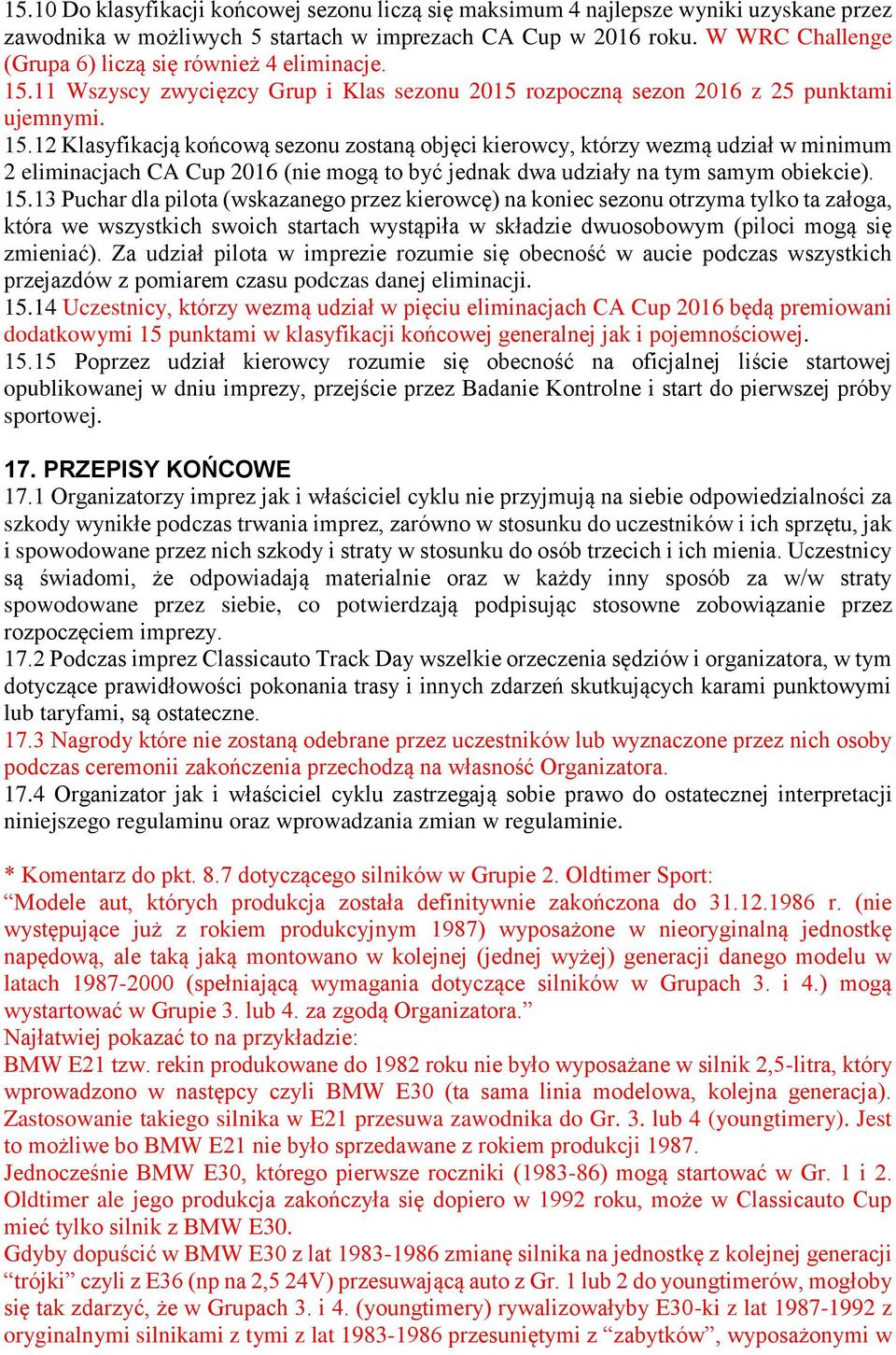 15.10 Do klasyfikacji końcowej sezonu liczą się maksimum 4 najlepsze wyniki uzyskane przez zawodnika w możliwych 5 startach w imprezach CA Cup w 2016 roku. W WRC Challenge (Grupa 6) liczą się również 4 eliminacje.
15.11 Wszyscy zwycięzcy Grup i Klas sezonu 2015 rozpoczną sezon 2016 z 25 punktami ujemnymi.
15.12 Klasyfikacją końcową sezonu zostaną objęci kierowcy, którzy wezmą udział w minimum 2 eliminacjach CA Cup 2016 (nie mogą to być jednak dwa udziały na tym samym obiekcie).
15.13 Puchar dla pilota (wskazanego przez kierowcę) na koniec sezonu otrzyma tylko ta załoga, która we wszystkich swoich startach wystąpiła w składzie dwuosobowym (piloci mogą się zmieniać). Za udział pilota w imprezie rozumie się obecność w aucie podczas wszystkich przejazdów z pomiarem czasu podczas danej eliminacji.
15.14 Uczestnicy, którzy wezmą udział w pięciu eliminacjach CA Cup 2016 będą premiowani dodatkowymi 15 punktami w klasyfikacji końcowej generalnej jak i pojemnościowej.
15.15 Poprzez udział kierowcy rozumie się obecność na oficjalnej liście startowej opublikowanej w dniu imprezy, przejście przez Badanie Kontrolne i start do pierwszej próby sportowej.

17. PRZEPISY KOŃCOWE
17.1 Organizatorzy imprez jak i właściciel cyklu nie przyjmują na siebie odpowiedzialności za szkody wynikłe podczas trwania imprez, zarówno w stosunku do uczestników i ich sprzętu, jak i spowodowane przez nich szkody i straty w stosunku do osób trzecich i ich mienia. Uczestnicy są świadomi, że odpowiadają materialnie oraz w każdy inny sposób za w/w straty spowodowane przez siebie, co potwierdzają podpisując stosowne zobowiązanie przez rozpoczęciem imprezy.
17.2 Podczas imprez Classicauto Track Day wszelkie orzeczenia sędziów i organizatora, w tym dotyczące prawidłowości pokonania trasy i innych zdarzeń skutkujących karami punktowymi lub taryfami, są ostateczne.
17.3 Nagrody które nie zostaną odebrane przez uczestników lub wyznaczone przez nich osoby podczas ceremonii zakończenia przechodzą na własność Organizatora.
17.4 Organizator jak i właściciel cyklu zastrzegają sobie prawo do ostatecznej interpretacji niniejszego regulaminu oraz wprowadzania zmian w regulaminie.

* Komentarz do pkt. 8.7 dotyczącego silników w Grupie 2. Oldtimer Sport:
“Modele aut, których produkcja została definitywnie zakończona do 31.12.1986 r. (nie występujące już z rokiem produkcyjnym 1987) wyposażone w nieoryginalną jednostkę napędową, ale taką jaką montowano w kolejnej (jednej wyżej) generacji danego modelu w latach 1987-2000 (spełniającą wymagania dotyczące silników w Grupach 3. i 4.) mogą wystartować w Grupie 3. lub 4. za zgodą Organizatora.”
Najłatwiej pokazać to na przykładzie:
BMW E21 tzw. rekin produkowane do 1982 roku nie było wyposażane w silnik 2,5-litra, który wprowadzono w następcy czyli BMW E30 (ta sama linia modelowa, kolejna generacja). Zastosowanie takiego silnika w E21 przesuwa zawodnika do Gr. 3. lub 4 (youngtimery). Jest to możliwe bo BMW E21 nie było sprzedawane z rokiem produkcji 1987.
Jednocześnie BMW E30, którego pierwsze roczniki (1983-86) mogą startować w Gr. 1 i 2. Oldtimer ale jego produkcja zakończyła się dopiero w 1992 roku, może w Classicauto Cup mieć tylko silnik z BMW E30.
Gdyby dopuścić w BMW E30 z lat 1983-1986 zmianę silnika na jednostkę z kolejnej generacji “trójki” czyli z E36 (np na 2,5 24V) przesuwającą auto z Gr. 1 lub 2 do youngtimerów, mogłoby się tak zdarzyć, że w Grupach 3. i 4. (youngtimery) rywalizowałyby E30-ki z lat 1987-1992 z oryginalnymi silnikami z tymi z lat 1983-1986 przesuniętymi z “zabytków”, wyposażonymi w